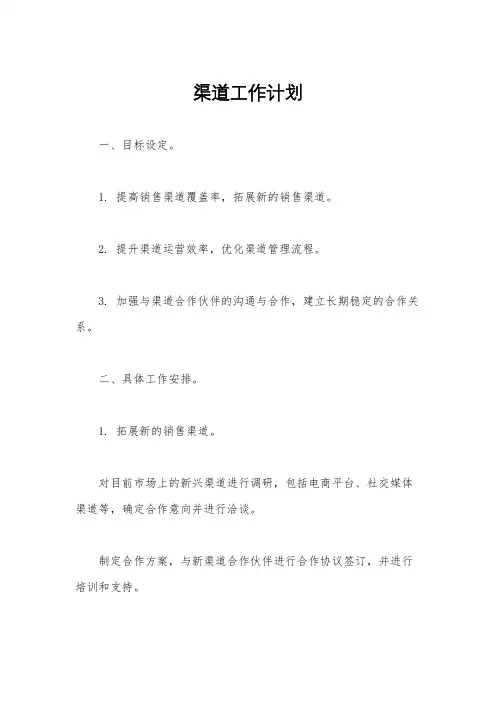 渠道工作计划

一、目标设定。

1. 提高销售渠道覆盖率，拓展新的销售渠道。

2. 提升渠道运营效率，优化渠道管理流程。

3. 加强与渠道合作伙伴的沟通与合作，建立长期稳定的合作关系。

二、具体工作安排。

1. 拓展新的销售渠道。

对目前市场上的新兴渠道进行调研，包括电商平台、社交媒体渠道等，确定合作意向并进行洽谈。

制定合作方案，与新渠道合作伙伴进行合作协议签订，并进行培训和支持。